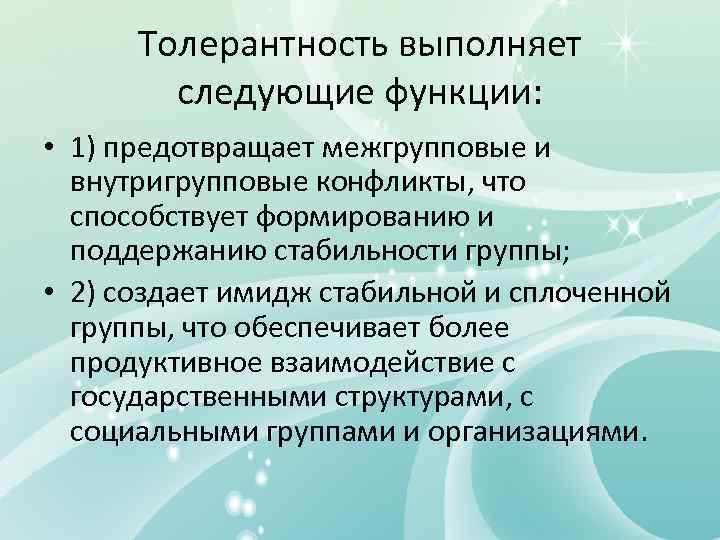 Толерантность выполняет следующие функции:

• 1) предотвращает межгрупповые и внутригрупповые конфликты, что способствует формированию и поддержанию стабильности группы;

• 2) создает имидж стабильной и сплоченной группы, что обеспечивает более продуктивное взаимодействие с государственными структурами, с социальными группами и организациями.